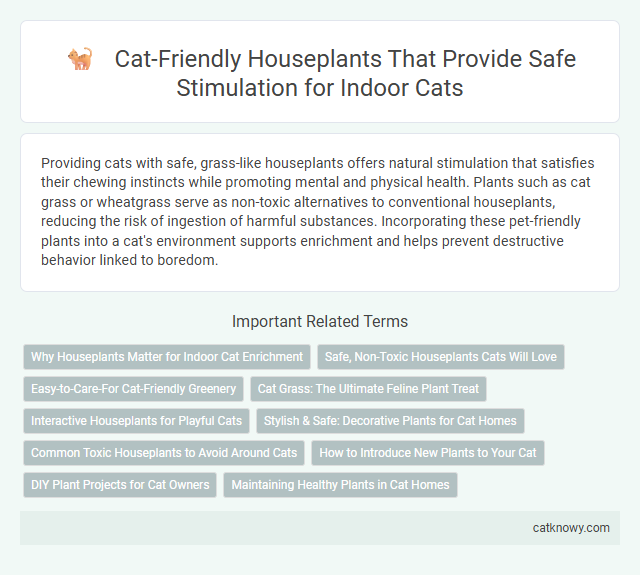 Cat-Friendly Houseplants That Provide Safe Stimulation for Indoor Cats

Providing cats with safe, grass-like houseplants offers natural stimulation that satisfies their chewing instincts while promoting mental and physical health. Plants such as cat grass or wheatgrass serve as non-toxic alternatives to conventional houseplants, reducing the risk of ingestion of harmful substances. Incorporating these pet-friendly plants into a cat's environment supports enrichment and helps prevent destructive behavior linked to boredom.

Important Related Terms

Why Houseplants Matter for Indoor Cat Enrichment

Safe, Non-Toxic Houseplants Cats Will Love

Easy-to-Care-For Cat-Friendly Greenery

Cat Grass: The Ultimate Feline Plant Treat

Interactive Houseplants for Playful Cats

Stylish & Safe: Decorative Plants for Cat Homes

Common Toxic Houseplants to Avoid Around Cats

How to Introduce New Plants to Your Cat

DIY Plant Projects for Cat Owners

Maintaining Healthy Plants in Cat Homes

catknowy.com